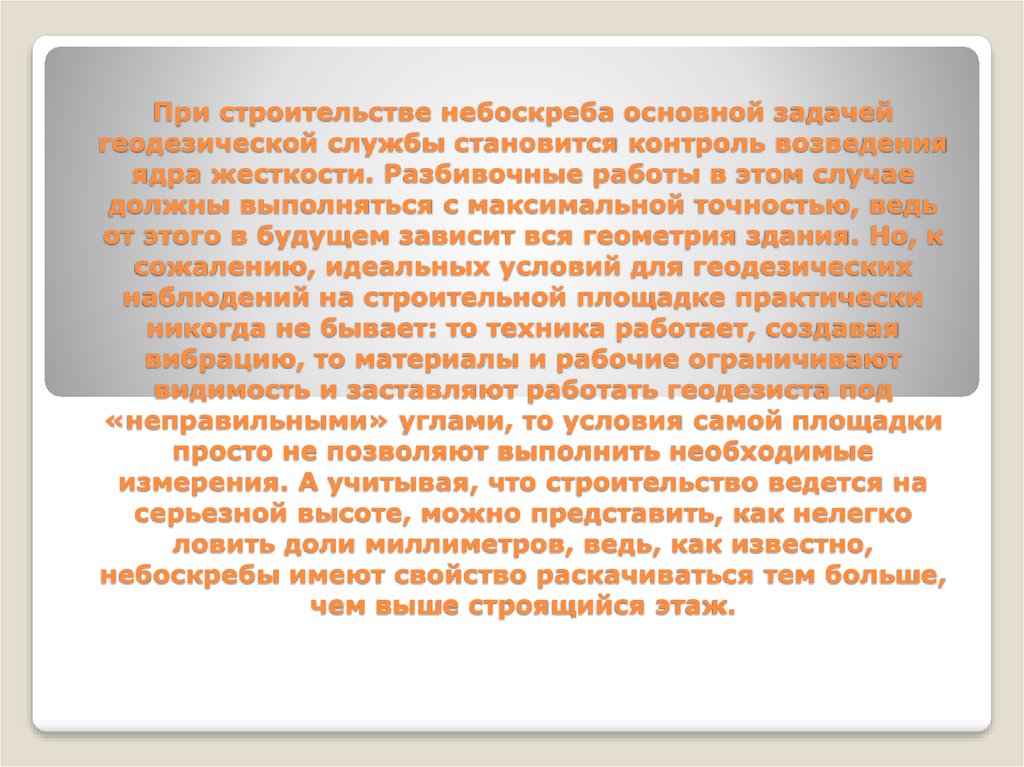 При строительстве небоскреба основной задачей геодезической службы становится контроль возведения ядра жесткости. Разбивочные работы в этом случае должны выполняться с максимальной точностью, ведь от этого в будущем зависит вся геометрия здания. Но, к сожалению, идеальных условий для геодезических наблюдений на строительной площадке практически никогда не бывает: то техника работает, создавая вибрацию, то материалы и рабочие ограничивают видимость и заставляют работать геодезиста под «неправильными» углами, то условия самой площадки просто не позволяют выполнить необходимые измерения. А учитывая, что строительство ведется на серьезной высоте, можно представить, как нелегко ловить доли миллиметров, ведь, как известно, небоскребы имеют свойство раскачиваться тем больше, чем выше строящийся этаж.